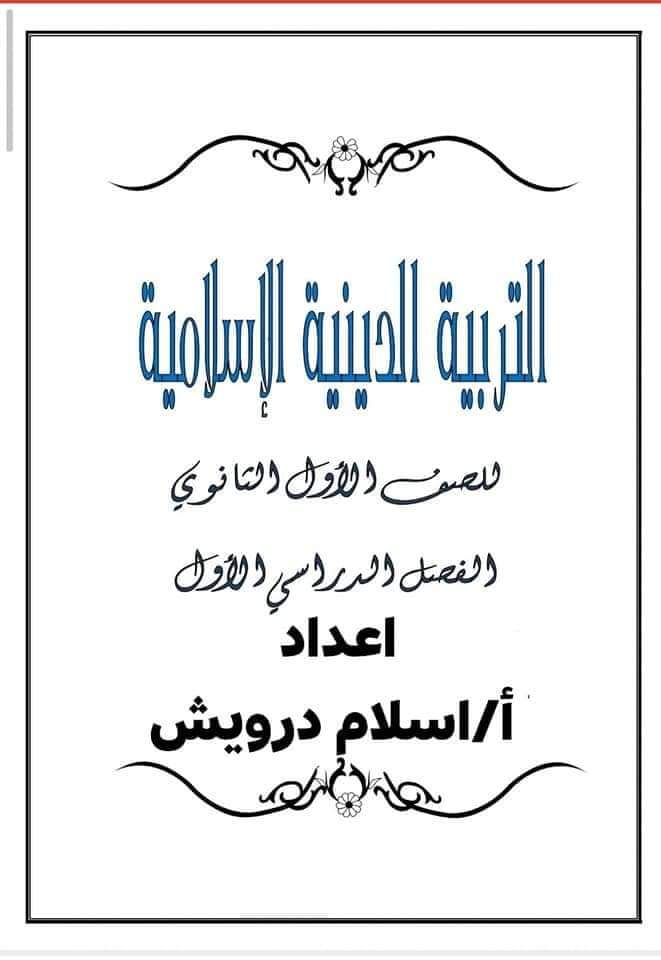 التربية الدينية الإسلامية

للصف الأول الثانوي

الفصل الدراسي الأول

اعداد

أ/اسلام درويش